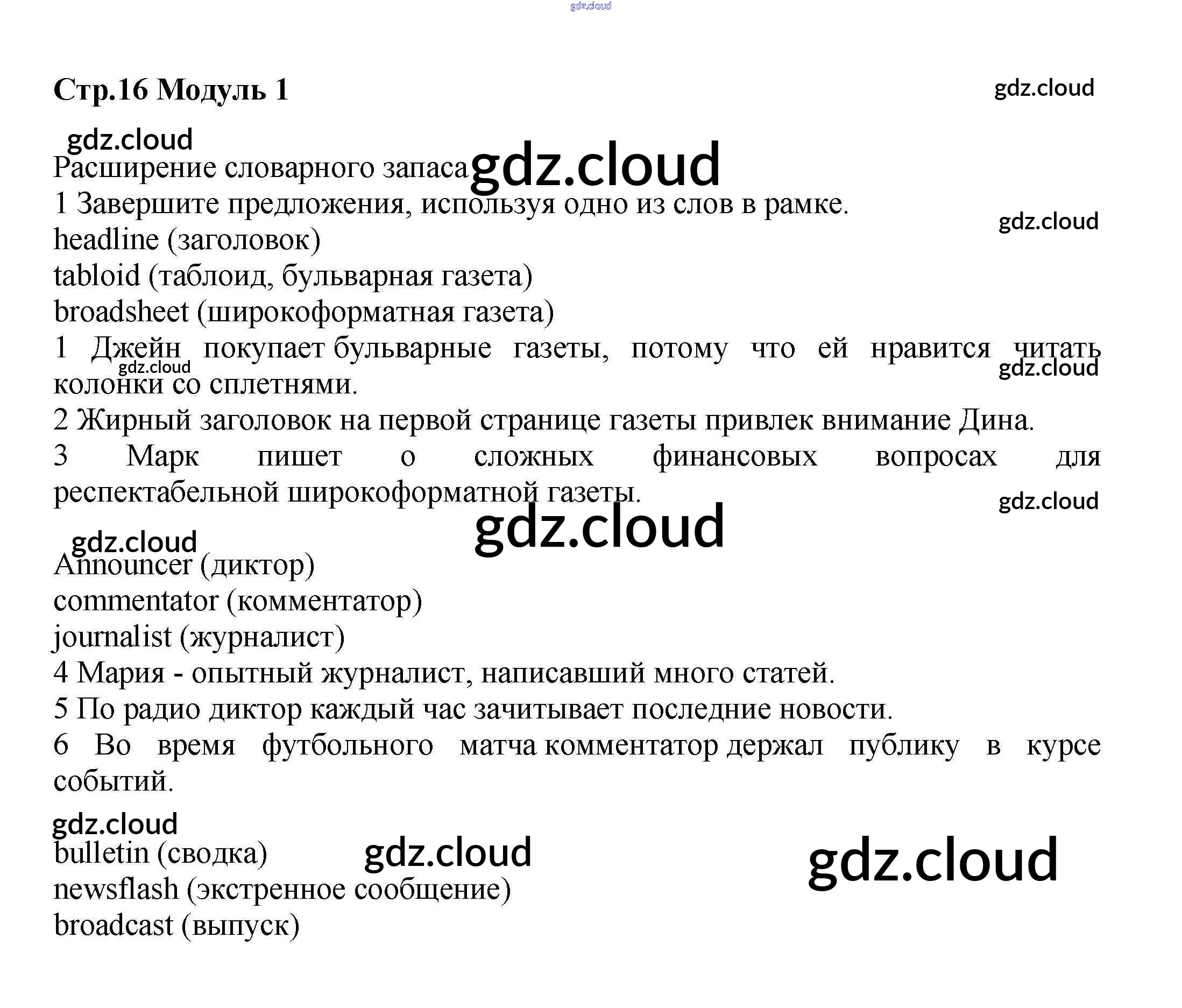 gdz.cloud

Стр.16 Модуль 1

gdz.cloud

gdz.cloud

Расширение словарного запаса gdz.cloud

1 Завершите предложения, используя одно из слов в рамке.

gdz.cloud

headline (заголовок)
tabloid (таблоид, бульварная газета)
broadsheet (широкоформатная газета)

1 Джейн покупает бульварные газеты, потому что ей нравится читать колонки со сплетнями.

gdz.cloud

gdz.cloud

2 Жирный заголовок на первой странице газеты привлек внимание Дина.

3 Марк пишет о сложных финансовых вопросах для респектабельной широкоформатной газеты.

gdz.cloud

gdz.cloud

gdz.cloud

Announcer (диктор)
commentator (комментатор)
journalist (журналист)

4 Мария - опытный журналист, написавший много статей.

5 По радио диктор каждый час зачитывает последние новости.

6 Во время футбольного матча комментатор держал публику в курсе событий.

gdz.cloud

bulletin (сводка) gdz.cloud gdz.cloud
newsflash (экстренное сообщение)
broadcast (выпуск)